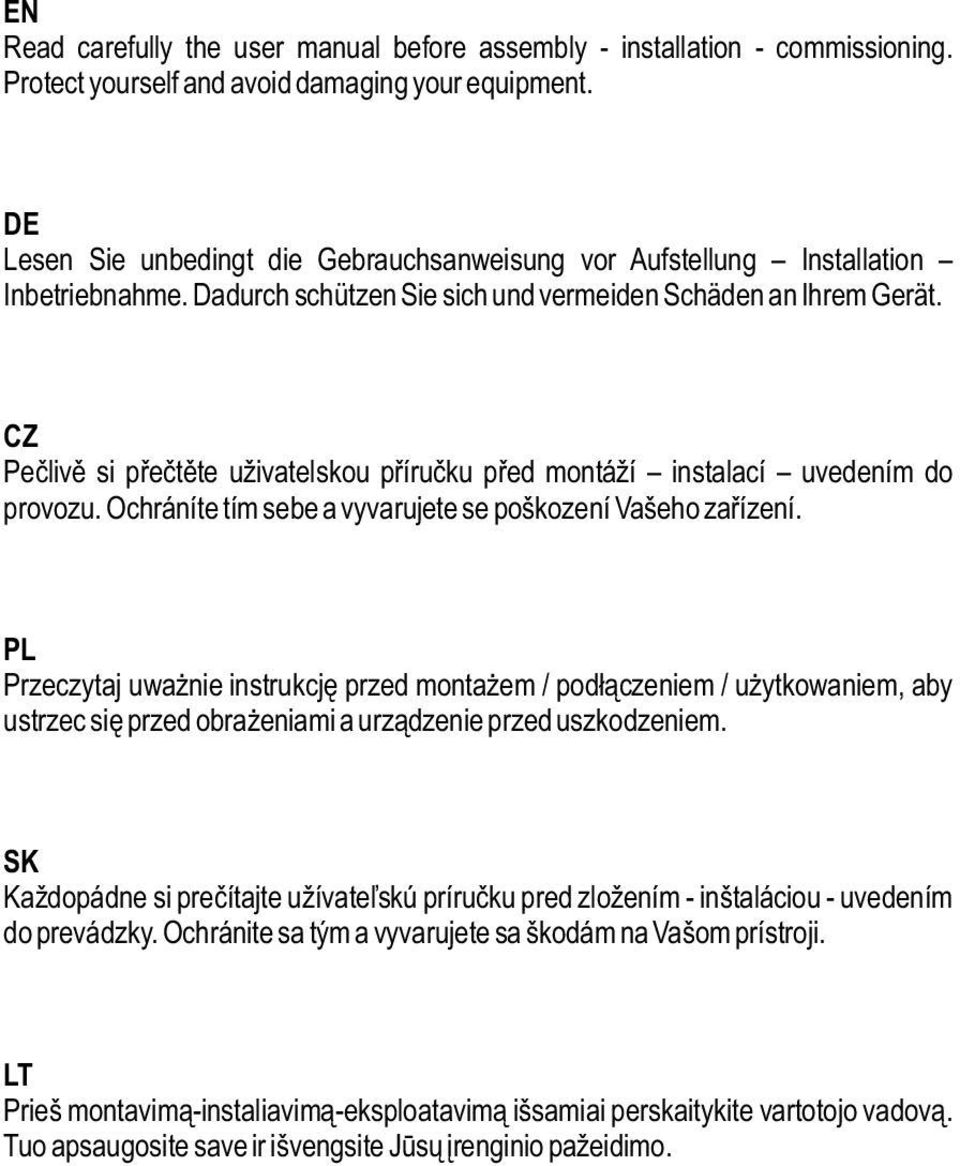 EN
Read carefully the user manual before assembly - installation - commissioning. Protect yourself and avoid damaging your equipment.

DE
Lesen Sie unbedingt die Gebrauchsanweisung vor Aufstellung – Installation – Inbetriebnahme. Dadurch schützen Sie sich und vermeiden Schäden an Ihrem Gerät.

CZ
Pečlivě si přečtěte uživatelskou příručku před montáží – instalací – uvedením do provozu. Ochráníte tím sebe a vyvarujete se poškození Vašeho zařízení.

PL
Przeczytaj uważnie instrukcję przed montażem / podłączeniem / użytkowaniem, aby ustrzec się przed obrażeniami a urządzenie przed uszkodzeniem.

SK
Každopádne si prečítajte užívateľskú príručku pred zložením - inštaláciou - uvedením do prevádzky. Ochránite sa tým a vyvarujete sa škodám na Vašom prístroji.

LT
Prieš montavimą-instaliavimą-eksploatavimą išsamiai perskaitykite vartotojo vadovą. Tuo apsaugosite save ir išvengsite Jūsų įrenginio pažeidimo.